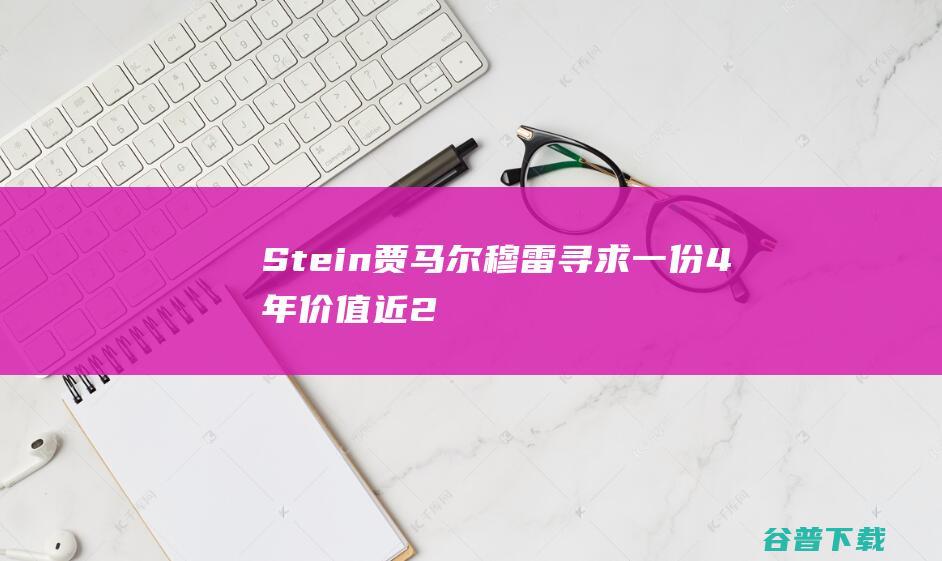 Stein贾马尔穆雷寻求一份4年价值近2

谷普下载